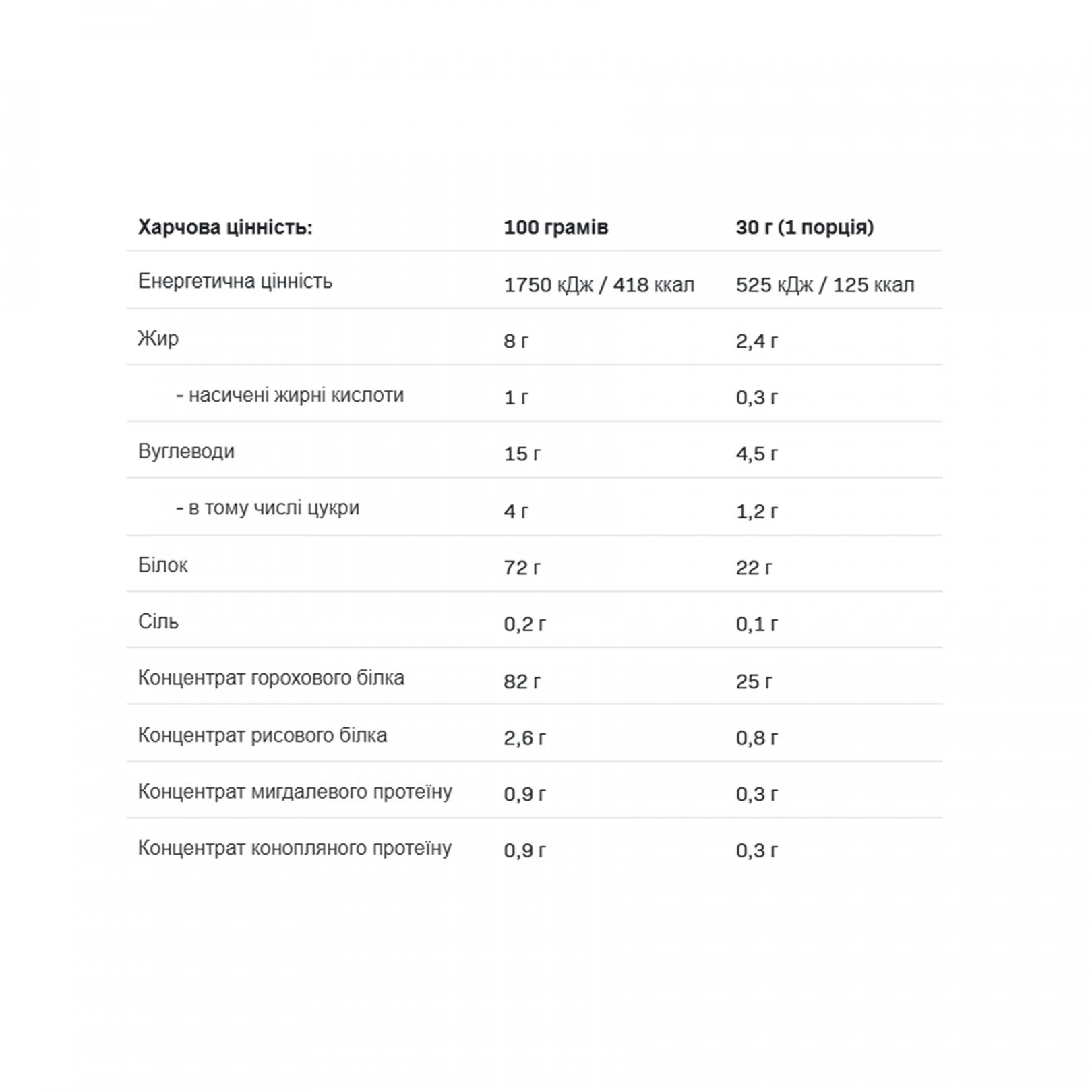 | Харчова цінність: | 100 грамів | 30 г (1 порція) |
|---|---|---|
| Енергетична цінність | 1750 кДж / 418 ккал | 525 кДж / 125 ккал |
| Жир | 8 г | 2,4 г |
| - насичені жирні кислоти | 1 г | 0,3 г |
| Вуглеводи | 15 г | 4,5 г |
| - в тому числі цукри | 4 г | 1,2 г |
| Білок | 72 г | 22 г |
| Сіль | 0,2 г | 0,1 г |
| Концентрат горохового білка | 82 г | 25 г |
| Концентрат рисового білка | 2,6 г | 0,8 г |
| Концентрат мигдалевого протеїну | 0,9 г | 0,3 г |
| Концентрат конопляного протеїну | 0,9 г | 0,3 г |